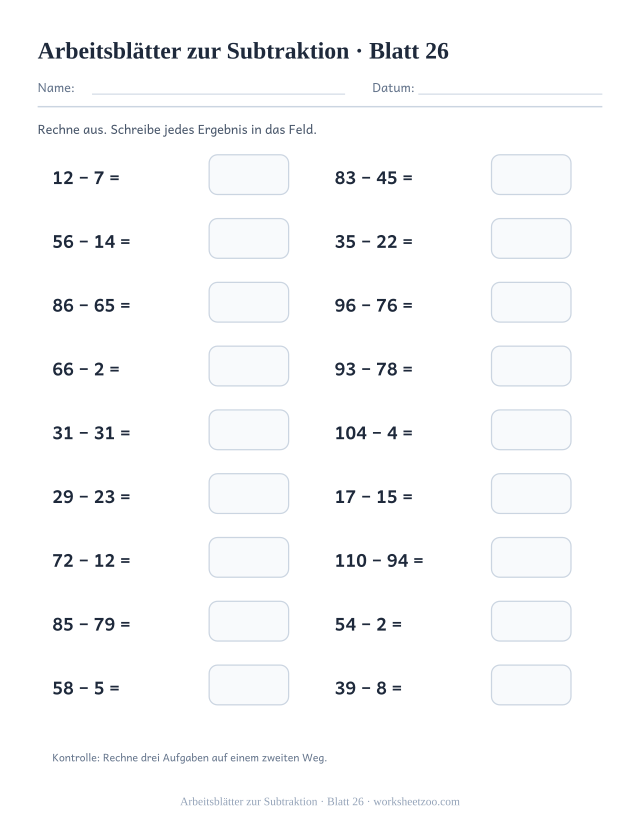 Arbeitsblätter zur Subtraktion · Blatt 26

Name: Datum:

Rechne aus. Schreibe jedes Ergebnis in das Feld.

$12 - 7 =$

$56 - 14 =$

$86 - 65 =$

$66 - 2 =$

$31 - 31 =$

$29 - 23 =$

$72 - 12 =$

$85 - 79 =$

$58 - 5 =$

$83 - 45 =$

$35 - 22 =$

$96 - 76 =$

$93 - 78 =$

$104 - 4 =$

$17 - 15 =$

$110 - 94 =$

$54 - 2 =$

$39 - 8 =$

Kontrolle: Rechne drei Aufgaben auf einem zweiten Weg.

Arbeitsblätter zur Subtraktion · Blatt 26 · worksheetzoo.com